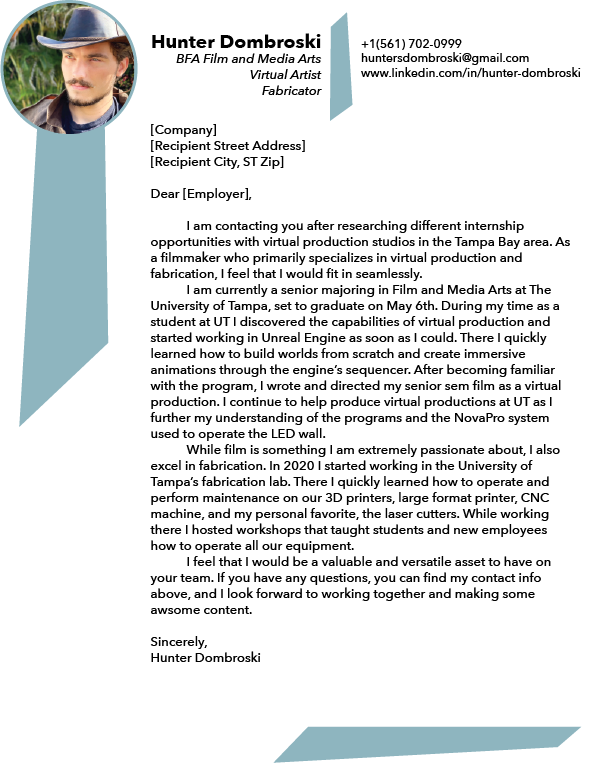 Hunter Dombroski
BFA Film and Media Arts
Virtual Artist
Fabricator

+1(561) 702-0999
huntersdombroski@gmail.com
www.linkedin.com/in/hunter-dombroski

[Company]
[Recipient Street Address]
[Recipient City, ST Zip]

Dear [Employer],

I am contacting you after researching different internship opportunities with virtual production studios in the Tampa Bay area. As a filmmaker who primarily specializes in virtual production and fabrication, I feel that I would fit in seamlessly.

I am currently a senior majoring in Film and Media Arts at The University of Tampa, set to graduate on May 6th. During my time as a student at UT I discovered the capabilities of virtual production and started working in Unreal Engine as soon as I could. There I quickly learned how to build worlds from scratch and create immersive animations through the engine's sequencer. After becoming familiar with the program, I wrote and directed my senior sem film as a virtual production. I continue to help produce virtual productions at UT as I further my understanding of the programs and the NovaPro system used to operate the LED wall.

While film is something I am extremely passionate about, I also excel in fabrication. In 2020 I started working in the University of Tampa's fabrication lab. There I quickly learned how to operate and perform maintenance on our 3D printers, large format printer, CNC machine, and my personal favorite, the laser cutters. While working there I hosted workshops that taught students and new employees how to operate all our equipment.

I feel that I would be a valuable and versatile asset to have on your team. If you have any questions, you can find my contact info above, and I look forward to working together and making some awsome content.

Sincerely,
Hunter Dombroski